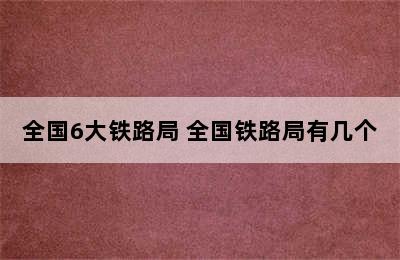 全国6大铁路局 全国铁路局有几个